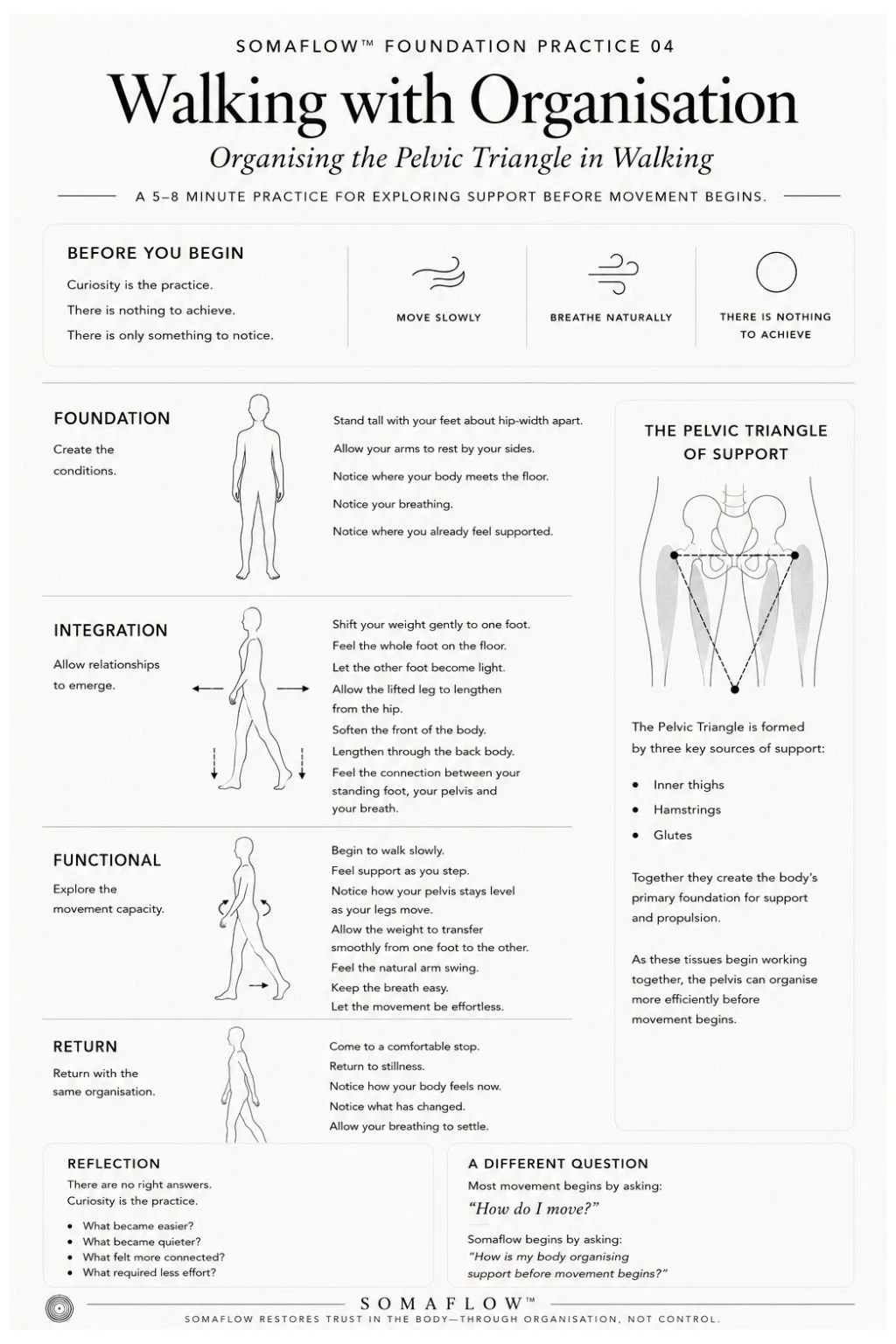 SOMAFLOW™ FOUNDATION PRACTICE 04

Walking with Organisation

Organising the Pelvic Triangle in Walking

A 5–8 MINUTE PRACTICE FOR EXPLORING SUPPORT BEFORE MOVEMENT BEGINS.

BEFORE YOU BEGIN

Curiosity is the practice.
There is nothing to achieve.
There is only something to notice.

MOVE SLOWLY

BREATHE NATURALLY

THERE IS NOTHING TO ACHIEVE

FOUNDATION

Create the conditions.

Stand tall with your feet about hip-width apart.
Allow your arms to rest by your sides.
Notice where your body meets the floor.
Notice your breathing.
Notice where you already feel supported.

INTEGRATION

Allow relationships to emerge.

Shift your weight gently to one foot.
Feel the whole foot on the floor.
Let the other foot become light.
Allow the lifted leg to lengthen from the hip.
Soften the front of the body.
Lengthen through the back body.
Feel the connection between your standing foot, your pelvis and your breath.

FUNCTIONAL

Explore the movement capacity.

Begin to walk slowly.
Feel support as you step.
Notice how your pelvis stays level as your legs move.
Allow the weight to transfer smoothly from one foot to the other.
Feel the natural arm swing.
Keep the breath easy.
Let the movement be effortless.

RETURN

Return with the same organisation.

Come to a comfortable stop.
Return to stillness.
Notice how your body feels now.
Notice what has changed.
Allow your breathing to settle.

THE PELVIC TRIANGLE OF SUPPORT

The Pelvic Triangle is formed by three key sources of support:

• Inner thighs
• Hamstrings
• Glutes

Together they create the body's primary foundation for support and propulsion.

As these tissues begin working together, the pelvis can organise more efficiently before movement begins.

REFLECTION

There are no right answers.
Curiosity is the practice.

• What became easier?
• What became quieter?
• What felt more connected?
• What required less effort?

A DIFFERENT QUESTION

Most movement begins by asking:
"How do I move?"

Somaflow begins by asking:
"How is my body organising support before movement begins?"

SOMAFLOW™

SOMAFLOW RESTORES TRUST IN THE BODY—THROUGH ORGANISATION, NOT CONTROL.